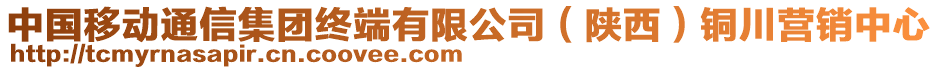 中国移动通信集团终端有限公司（陕西）铜川营销中心
http://tcmyrnasapir.cn.coovee.com